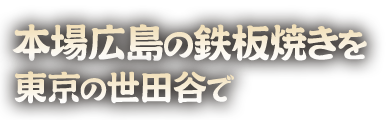 本場広島の鉄板焼きを
東京の世田谷で